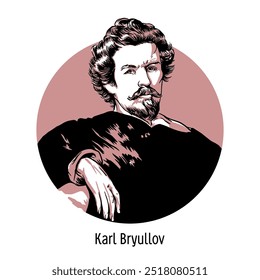 Karl Bryullov

shutterstock.com · 2518080511